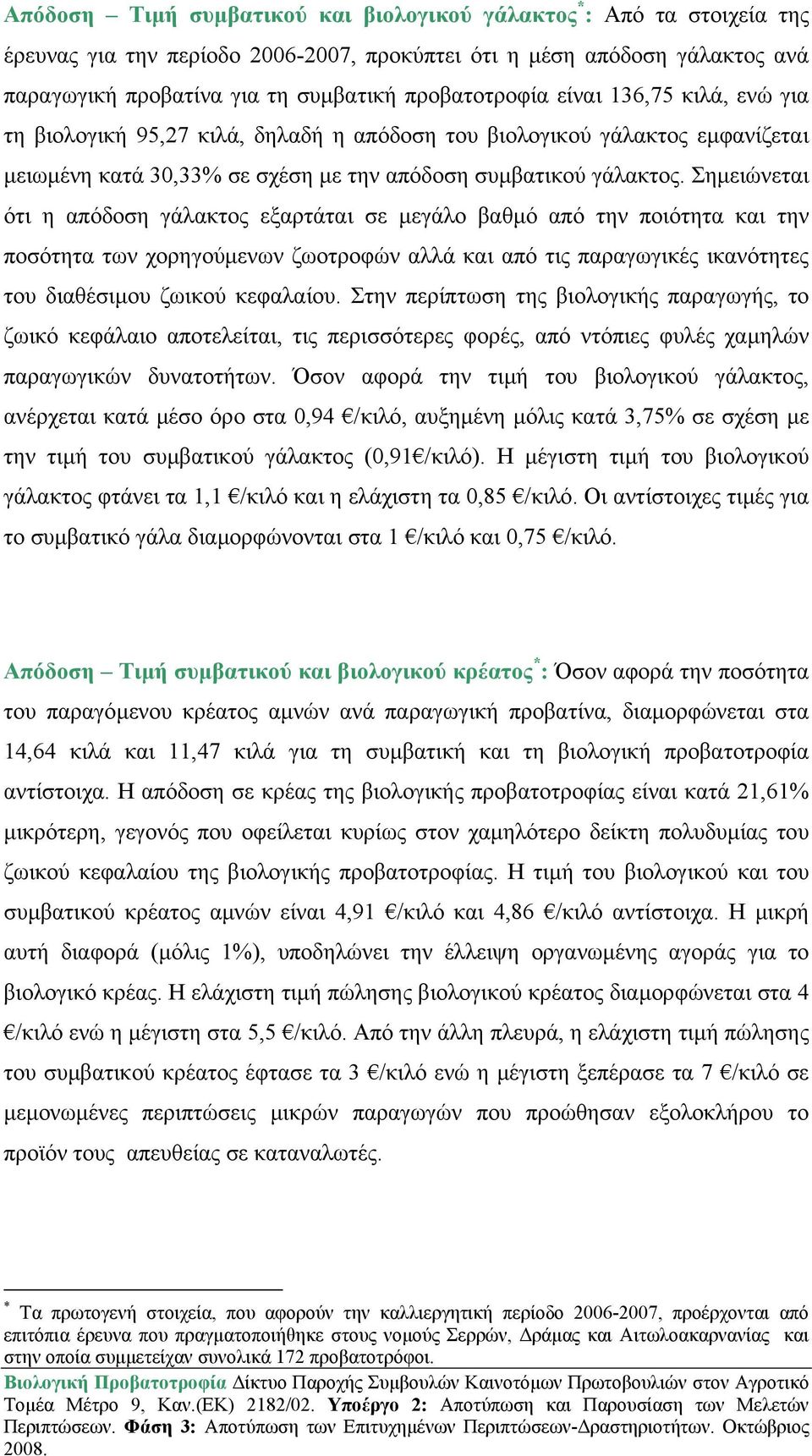 Απόδοση – Τιμή συμβατικού και βιολογικού γάλακτος*: Από τα στοιχεία της έρευνας για την περίοδο 2006-2007, προκύπτει ότι η μέση απόδοση γάλακτος ανά παραγωγική προβατίνα για τη συμβατική προβατοτροφία είναι 136,75 κιλά, ενώ για τη βιολογική 95,27 κιλά, δηλαδή η απόδοση του βιολογικού γάλακτος εμφανίζεται μειωμένη κατά 30,33% σε σχέση με την απόδοση συμβατικού γάλακτος. Σημειώνεται ότι η απόδοση γάλακτος εξαρτάται σε μεγάλο βαθμό από την ποιότητα και την ποσότητα των χορηγούμενων ζωοτροφών αλλά και από τις παραγωγικές ικανότητες του διαθέσιμου ζωικού κεφαλαίου. Στην περίπτωση της βιολογικής παραγωγής, το ζωικό κεφάλαιο αποτελείται, τις περισσότερες φορές, από ντόπιες φυλές χαμηλών παραγωγικών δυνατοτήτων. Όσον αφορά την τιμή του βιολογικού γάλακτος, ανέρχεται κατά μέσο όρο στα 0,94 €/κιλό, αυξημένη μόλις κατά 3,75% σε σχέση με την τιμή του συμβατικού γάλακτος (0,91€/κιλό). Η μέγιστη τιμή του βιολογικού γάλακτος φτάνει τα 1,1 €/κιλό και η ελάχιστη τα 0,85 €/κιλό. Οι αντίστοιχες τιμές για το συμβατικό γάλα διαμορφώνονται στα 1 €/κιλό και 0,75 €/κιλό.

Απόδοση – Τιμή συμβατικού και βιολογικού κρέατος*: Όσον αφορά την ποσότητα του παραγόμενου κρέατος αμνών ανά παραγωγική προβατίνα, διαμορφώνεται στα 14,64 κιλά και 11,47 κιλά για τη συμβατική και τη βιολογική προβατοτροφία αντίστοιχα. Η απόδοση σε κρέας της βιολογικής προβατοτροφίας είναι κατά 21,61% μικρότερη, γεγονός που οφείλεται κυρίως στον χαμηλότερο δείκτη πολυδυμίας του ζωικού κεφαλαίου της βιολογικής προβατοτροφίας. Η τιμή του βιολογικού και του συμβατικού κρέατος αμνών είναι 4,91 €/κιλό και 4,86 €/κιλό αντίστοιχα. Η μικρή αυτή διαφορά (μόλις 1%), υποδηλώνει την έλλειψη οργανωμένης αγοράς για το βιολογικό κρέας. Η ελάχιστη τιμή πώλησης βιολογικού κρέατος διαμορφώνεται στα 4 €/κιλό ενώ η μέγιστη στα 5,5 €/κιλό. Από την άλλη πλευρά, η ελάχιστη τιμή πώλησης του συμβατικού κρέατος έφτασε τα 3 €/κιλό ενώ η μέγιστη ξεπέρασε τα 7 €/κιλό σε μεμονωμένες περιπτώσεις μικρών παραγωγών που προώθησαν εξολοκλήρου το προϊόν τους απευθείας σε καταναλωτές.

* Τα πρωτογενή στοιχεία, που αφορούν την καλλιεργητική περίοδο 2006-2007, προέρχονται από επιτόπια έρευνα που πραγματοποιήθηκε στους νομούς Σερρών, Δράμας και Αιτωλοακαρνανίας και στην οποία συμμετείχαν συνολικά 172 προβατοτρόφοι.

Βιολογική Προβατοτροφία Δίκτυο Παροχής Συμβουλών Καινοτόμων Πρωτοβουλιών στον Αγροτικό Τομέα Μέτρο 9, Καν.(ΕΚ) 2182/02. Υποέργο 2: Αποτύπωση και Παρουσίαση των Μελετών Περιπτώσεων. Φάση 3: Αποτύπωση των Επιτυχημένων Περιπτώσεων-Δραστηριοτήτων. Οκτώβριος 2008.